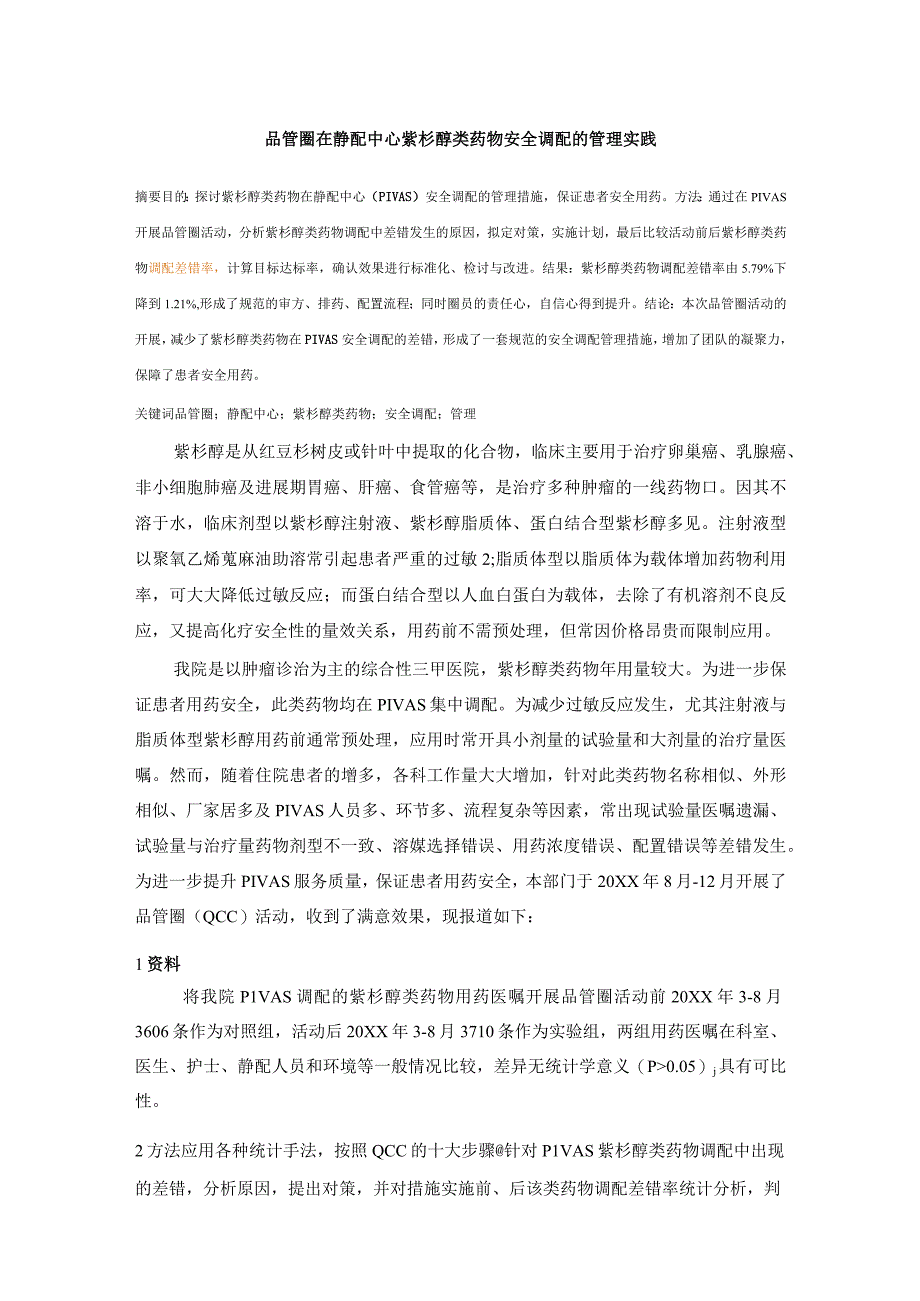 品管圈在静配中心紫杉醇类药物安全调配的管理实践

摘要目的：探讨紫杉醇类药物在静配中心（PIVAS）安全调配的管理措施，保证患者安全用药。方法：通过在PIVAS开展品管圈活动，分析紫杉醇类药物调配中差错发生的原因，拟定对策，实施计划，最后比较活动前后紫杉醇类药物调配差错率，计算目标达标率，确认效果进行标准化、检讨与改进。结果：紫杉醇类药物调配差错率由5.79%下降到1.21%,形成了规范的审方、排药、配置流程；同时圈员的责任心，自信心得到提升。结论：本次品管圈活动的开展，减少了紫杉醇类药物在PIVAS安全调配的差错，形成了一套规范的安全调配管理措施，增加了团队的凝聚力，保障了患者安全用药。

关键词品管圈；静配中心；紫杉醇类药物；安全调配；管理

紫杉醇是从红豆杉树皮或针叶中提取的化合物，临床主要用于治疗卵巢癌、乳腺癌、非小细胞肺癌及进展期胃癌、肝癌、食管癌等，是治疗多种肿瘤的一线药物口。因其不溶于水，临床剂型以紫杉醇注射液、紫杉醇脂质体、蛋白结合型紫杉醇多见。注射液型以聚氧乙烯蓖麻油助溶常引起患者严重的过敏2;脂质体型以脂质体为载体增加药物利用率，可大大降低过敏反应；而蛋白结合型以人血白蛋白为载体，去除了有机溶剂不良反应，又提高化疗安全性的量效关系，用药前不需预处理，但常因价格昂贵而限制应用。

我院是以肿瘤诊治为主的综合性三甲医院，紫杉醇类药物年用量较大。为进一步保证患者用药安全，此类药物均在PIVAS集中调配。为减少过敏反应发生，尤其注射液与脂质体型紫杉醇用药前通常预处理，应用时常开具小剂量的试验量和大剂量的治疗量医嘱。然而，随着住院患者的增多，各科工作量大大增加，针对此类药物名称相似、外形相似、厂家居多及PIVAS人员多、环节多、流程复杂等因素，常出现试验量医嘱遗漏、试验量与治疗量药物剂型不一致、溶媒选择错误、用药浓度错误、配置错误等差错发生。为进一步提升PIVAS服务质量，保证患者用药安全，本部门于20XX年8月-12月开展了品管圈（QCC）活动，收到了满意效果，现报道如下：

1资料

将我院P1VAS调配的紫杉醇类药物用药医嘱开展品管圈活动前20XX年3-8月3606条作为对照组，活动后20XX年3-8月3710条作为实验组，两组用药医嘱在科室、医生、护士、静配人员和环境等一般情况比较，差异无统计学意义（P>0.05）¡具有可比性。

2方法应用各种统计手法，按照QCC的十大步骤@针对P1VAS紫杉醇类药物调配中出现的差错，分析原因，提出对策，并对措施实施前、后该类药物调配差错率统计分析，判